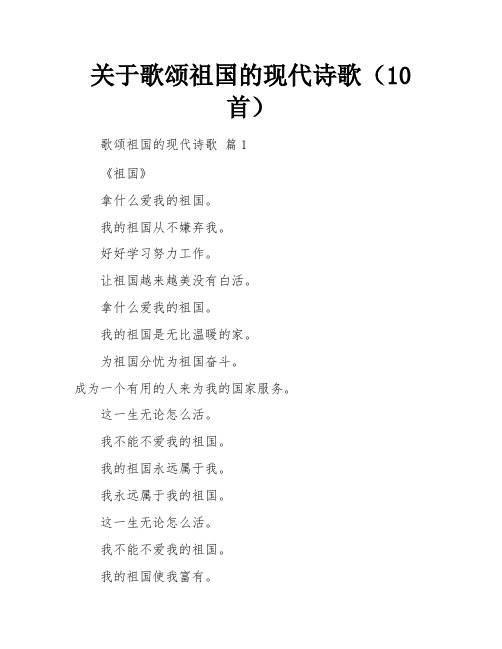 关于歌颂祖国的现代诗歌（10首）

歌颂祖国的现代诗歌 篇 1

《祖国》

拿什么爱我的祖国。

我的祖国从不嫌弃我。

好好学习努力工作。

让祖国越来越美没有白活。

拿什么爱我的祖国。

我的祖国是无比温暖的家。

为祖国分忧为祖国奋斗。

成为一个有用的人来为我的国家服务。

这一生无论怎么活。

我不能不爱我的祖国。

我的祖国永远属于我。

我永远属于我的祖国。

这一生无论怎么活。

我不能不爱我的祖国。

我的祖国使我富有。